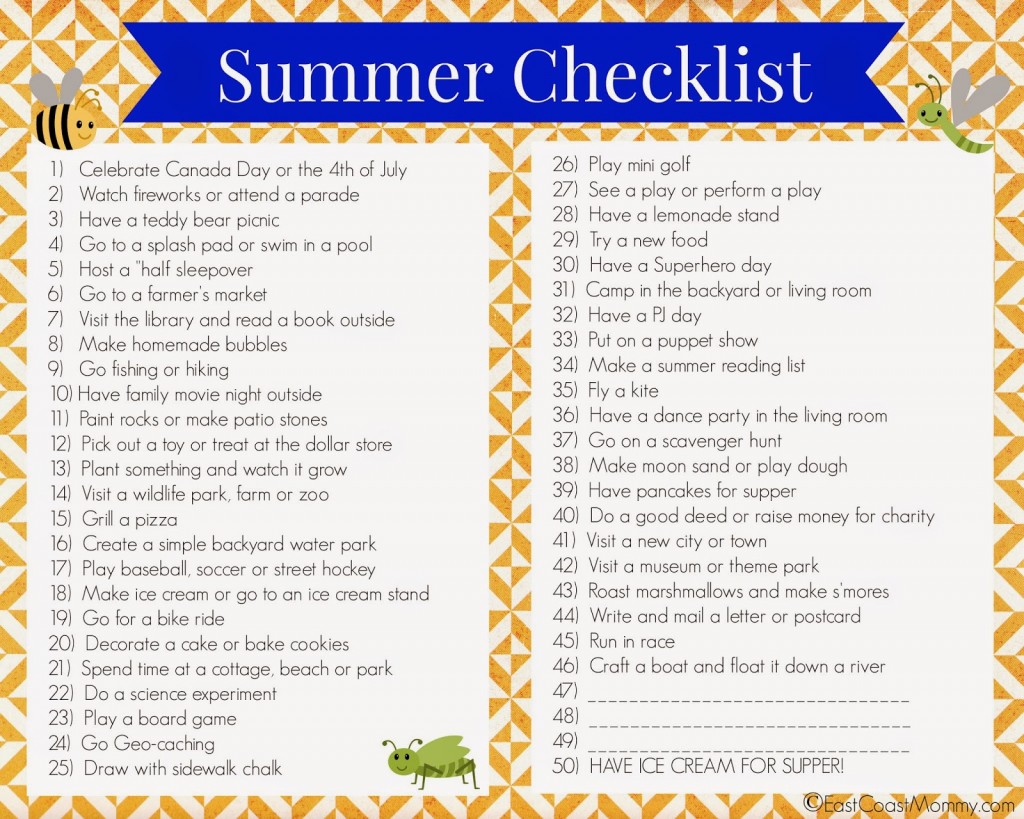 Summer Checklist

1) Celebrate Canada Day or the 4th of July
2) Watch fireworks or attend a parade
3) Have a teddy bear picnic
4) Go to a splash pad or swim in a pool
5) Host a "half sleepover
6) Go to a farmer's market
7) Visit the library and read a book outside
8) Make homemade bubbles
9) Go fishing or hiking
10) Have family movie night outside
11) Paint rocks or make patio stones
12) Pick out a toy or treat at the dollar store
13) Plant something and watch it grow
14) Visit a wildlife park, farm or zoo
15) Grill a pizza
16) Create a simple backyard water park
17) Play baseball, soccer or street hockey
18) Make ice cream or go to an ice cream stand
19) Go for a bike ride
20) Decorate a cake or bake cookies
21) Spend time at a cottage, beach or park
22) Do a science experiment
23) Play a board game
24) Go Geo-caching
25) Draw with sidewalk chalk

26) Play mini golf
27) See a play or perform a play
28) Have a lemonade stand
29) Try a new food
30) Have a Superhero day
31) Camp in the backyard or living room
32) Have a PJ day
33) Put on a puppet show
34) Make a summer reading list
35) Fly a kite
36) Have a dance party in the living room
37) Go on a scavenger hunt
38) Make moon sand or play dough
39) Have pancakes for supper
40) Do a good deed or raise money for charity
41) Visit a new city or town
42) Visit a museum or theme park
43) Roast marshmallows and make s'mores
44) Write and mail a letter or postcard
45) Run in race
46) Craft a boat and float it down a river
47) ______________________________
48) ______________________________
49) ______________________________
50) HAVE ICE CREAM FOR SUPPER!

©EastCoastMommy.com